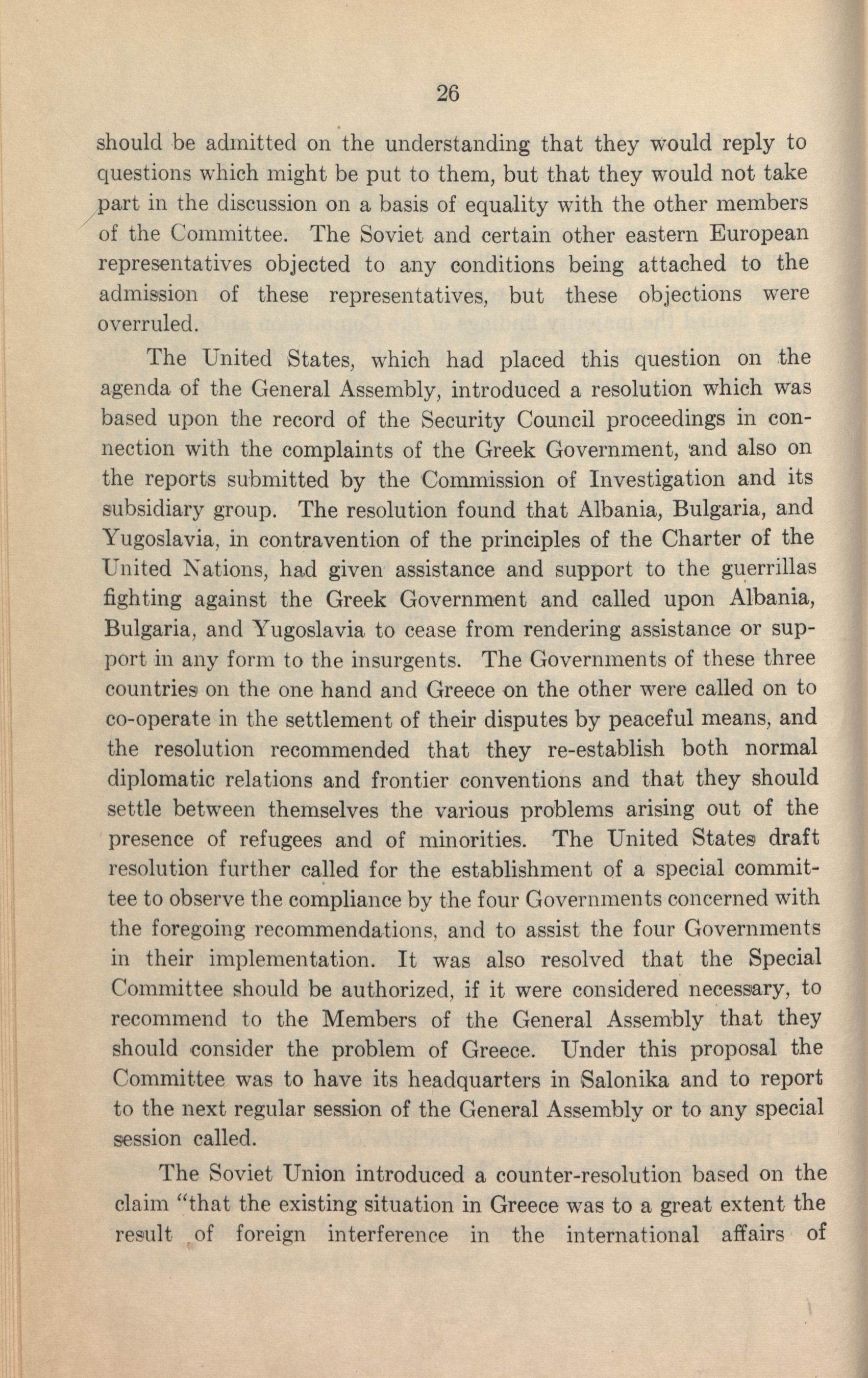 26

should be admitted on the understanding that they would reply to questions which might be put to them, but that they would not take part in the discussion on a basis of equality with the other members of the Committee. The Soviet and certain other eastern European representatives objected to any conditions being attached to the admission of these representatives, but these objections were overruled.

The United States, which had placed this question on the agenda of the General Assembly, introduced a resolution which was based upon the record of the Security Council proceedings in connection with the complaints of the Greek Government, and also on the reports submitted by the Commission of Investigation and its subsidiary group. The resolution found that Albania, Bulgaria, and Yugoslavia, in contravention of the principles of the Charter of the United Nations, had given assistance and support to the guerrillas fighting against the Greek Government and called upon Albania, Bulgaria, and Yugoslavia to cease from rendering assistance or support in any form to the insurgents. The Governments of these three countries on the one hand and Greece on the other were called on to co-operate in the settlement of their disputes by peaceful means, and the resolution recommended that they re-establish both normal diplomatic relations and frontier conventions and that they should settle between themselves the various problems arising out of the presence of refugees and of minorities. The United States draft resolution further called for the establishment of a special committee to observe the compliance by the four Governments concerned with the foregoing recommendations, and to assist the four Governments in their implementation. It was also resolved that the Special Committee should be authorized, if it were considered necessary, to recommend to the Members of the General Assembly that they should consider the problem of Greece. Under this proposal the Committee was to have its headquarters in Salonika and to report to the next regular session of the General Assembly or to any special session called.

The Soviet Union introduced a counter-resolution based on the claim "that the existing situation in Greece was to a great extent the result of foreign interference in the international affairs of